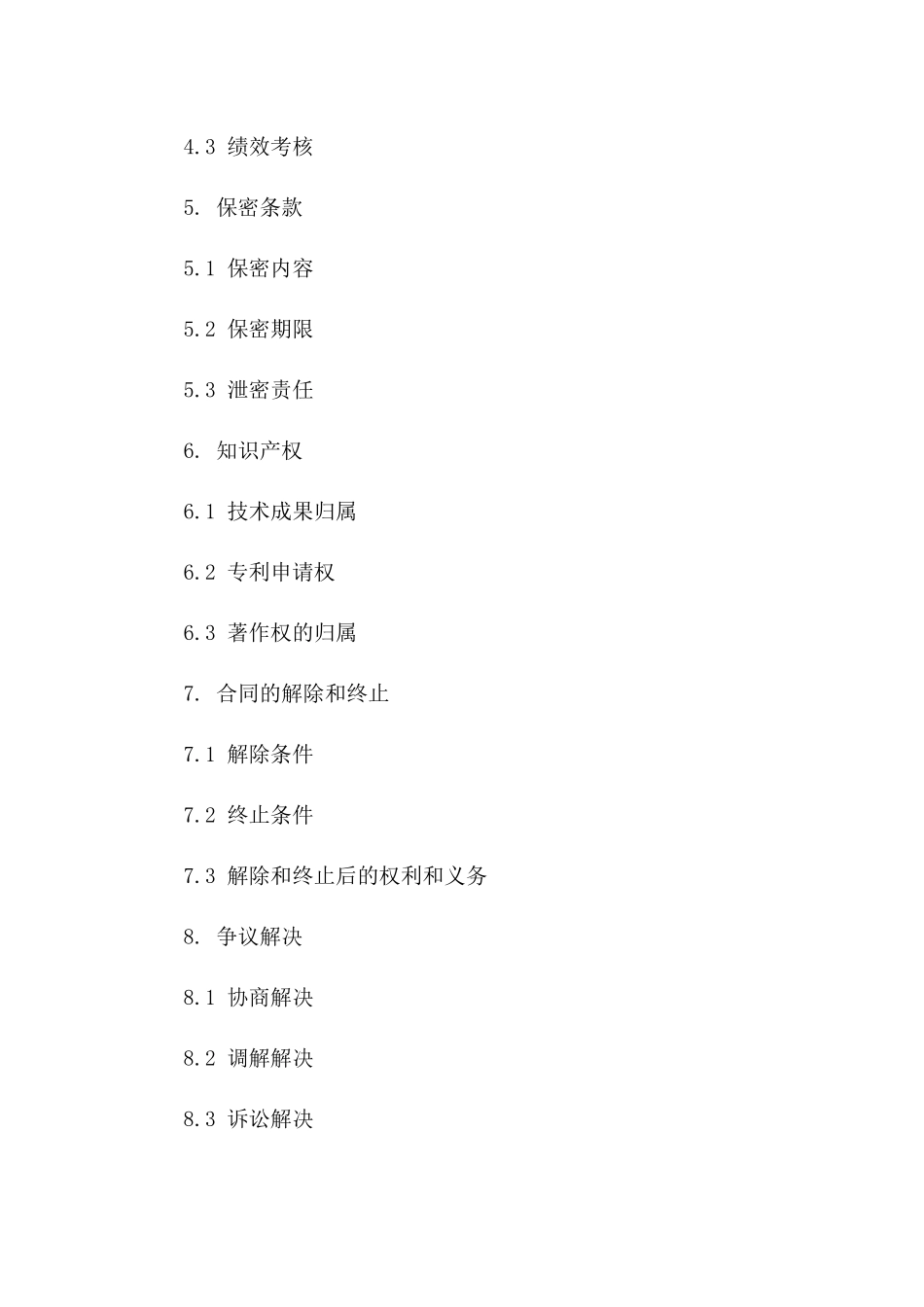 4.3 绩效考核

5. 保密条款

5.1 保密内容

5.2 保密期限

5.3 泄密责任

6. 知识产权

6.1 技术成果归属

6.2 专利申请权

6.3 著作权的归属

7. 合同的解除和终止

7.1 解除条件

7.2 终止条件

7.3 解除和终止后的权利和义务

8. 争议解决

8.1 协商解决

8.2 调解解决

8.3 诉讼解决